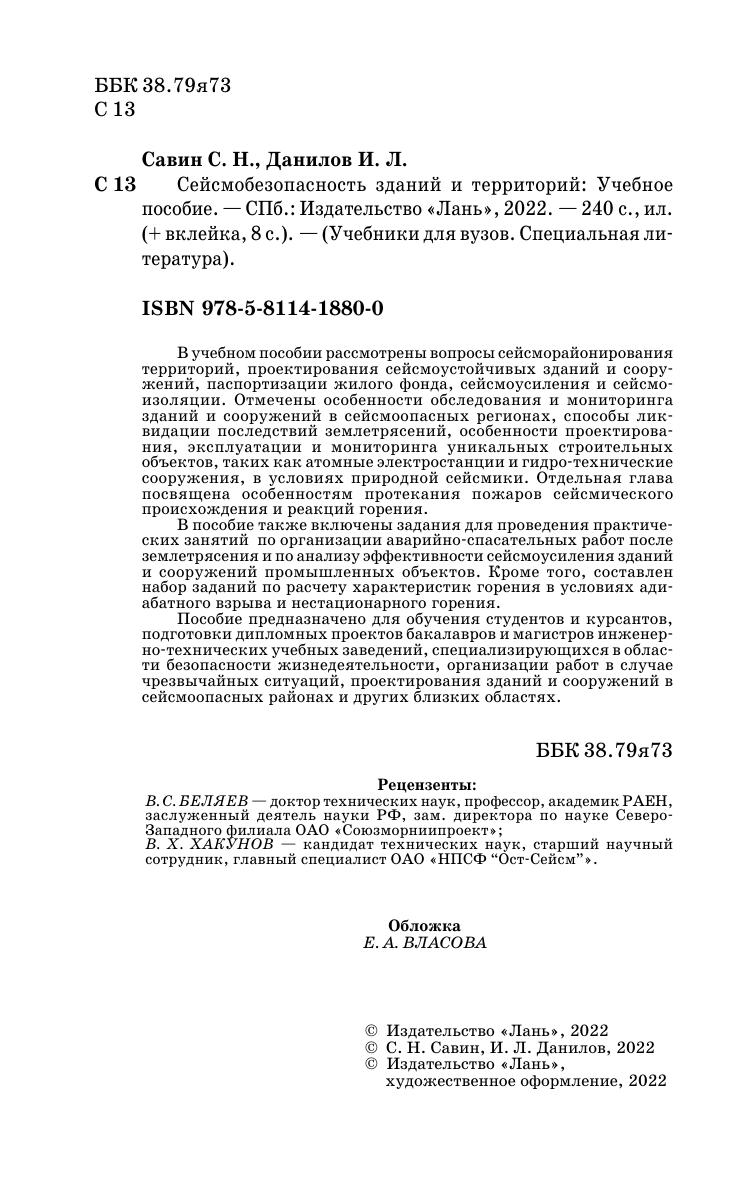 ББК 38.79я73
С 13

Савин С. Н., Данилов И. Л.

С 13 Сейсмобезопасность зданий и территорий: Учебное пособие. — СПб.: Издательство «Лань», 2022. — 240 с., ил. (+ вклейка, 8 с.). — (Учебники для вузов. Специальная литература).

ISBN 978-5-8114-1880-0

В учебном пособии рассмотрены вопросы сейсморайонирования территорий, проектирования сейсмоустойчивых зданий и сооружений, паспортизации жилого фонда, сейсмоусиления и сейсмоизоляции. Отмечены особенности обследования и мониторинга зданий и сооружений в сейсмоопасных регионах, способы ликвидации последствий землетрясений, особенности проектирования, эксплуатации и мониторинга уникальных строительных объектов, таких как атомные электростанции и гидро-технические сооружения, в условиях природной сейсмики. Отдельная глава посвящена особенностям протекания пожаров сейсмического происхождения и реакций горения.

В пособие также включены задания для проведения практических занятий по организации аварийно-спасательных работ после землетрясения и по анализу эффективности сейсмоусиления зданий и сооружений промышленных объектов. Кроме того, составлен набор заданий по расчету характеристик горения в условиях адиабатного взрыва и нестационарного горения.

Пособие предназначено для обучения студентов и курсантов, подготовки дипломных проектов бакалавров и магистров инженерно-технических учебных заведений, специализирующихся в области безопасности жизнедеятельности, организации работ в случае чрезвычайных ситуаций, проектирования зданий и сооружений в сейсмоопасных районах и других близких областях.

ББК 38.79я73

Рецензенты:
В. С. БЕЛЯЕВ — доктор технических наук, профессор, академик РАЕН, заслуженный деятель науки РФ, зам. директора по науке Северо-Западного филиала ОАО «Союзморниипроект»;
В. Х. ХАКУНОВ — кандидат технических наук, старший научный сотрудник, главный специалист ОАО «НПСФ “Ост-Сейсм”».

Обложка
Е. А. ВЛАСОВА

© Издательство «Лань», 2022
© С. Н. Савин, И. Л. Данилов, 2022
© Издательство «Лань», художественное оформление, 2022